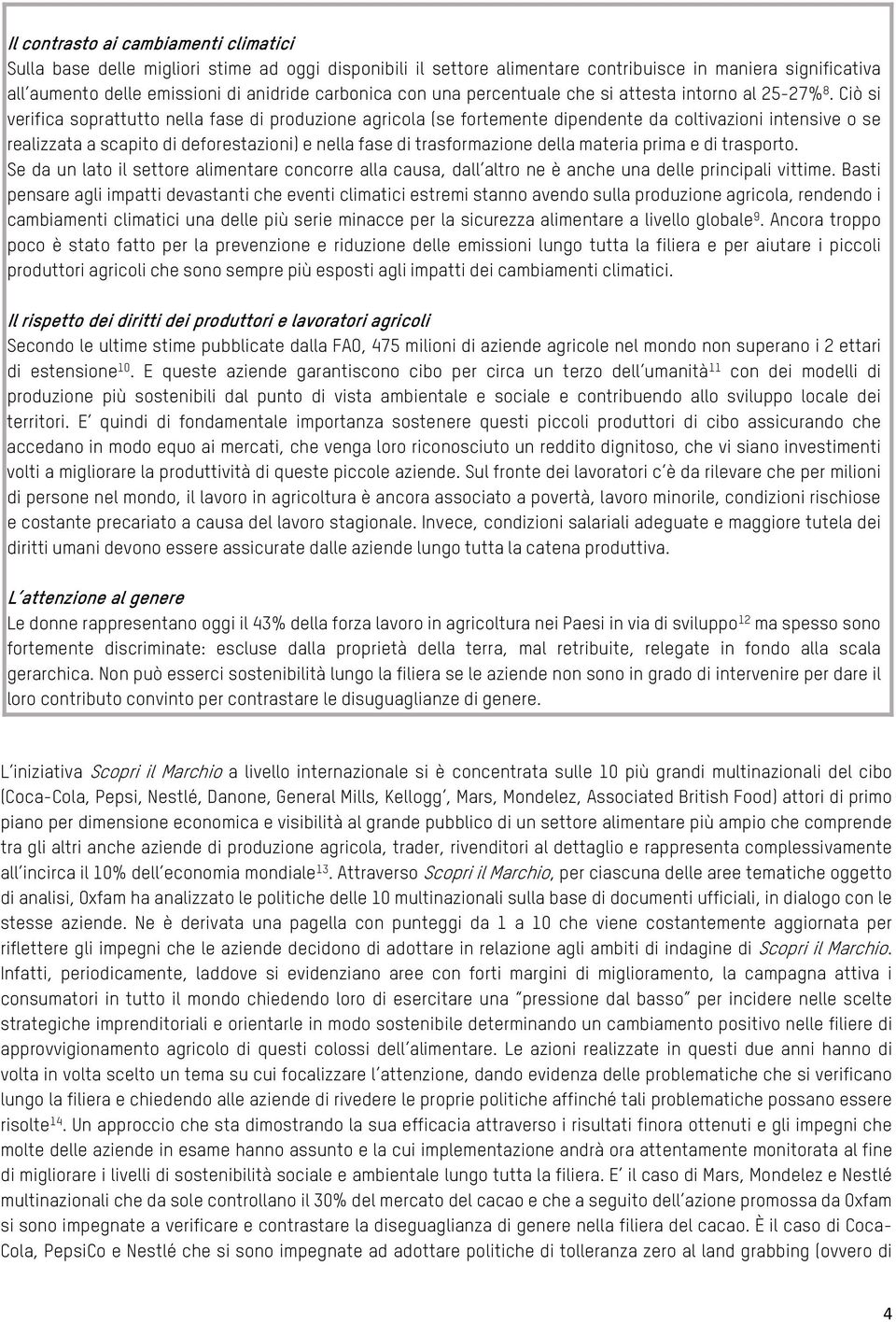 Il contrasto ai cambiamenti climatici
Sulla base delle migliori stime ad oggi disponibili il settore alimentare contribuisce in maniera significativa all'aumento delle emissioni di anidride carbonica con una percentuale che si attesta intorno al 25-27%$^{8}$. Ciò si verifica soprattutto nella fase di produzione agricola (se fortemente dipendente da coltivazioni intensive o se realizzata a scapito di deforestazioni) e nella fase di trasformazione della materia prima e di trasporto.
Se da un lato il settore alimentare concorre alla causa, dall'altro ne è anche una delle principali vittime. Basti pensare agli impatti devastanti che eventi climatici estremi stanno avendo sulla produzione agricola, rendendo i cambiamenti climatici una delle più serie minacce per la sicurezza alimentare a livello globale$^{9}$. Ancora troppo poco è stato fatto per la prevenzione e riduzione delle emissioni lungo tutta la filiera e per aiutare i piccoli produttori agricoli che sono sempre più esposti agli impatti dei cambiamenti climatici.

Il rispetto dei diritti dei produttori e lavoratori agricoli
Secondo le ultime stime pubblicate dalla FAO, 475 milioni di aziende agricole nel mondo non superano i 2 ettari di estensione$^{10}$. E queste aziende garantiscono cibo per circa un terzo dell'umanità$^{11}$ con dei modelli di produzione più sostenibili dal punto di vista ambientale e sociale e contribuendo allo sviluppo locale dei territori. E' quindi di fondamentale importanza sostenere questi piccoli produttori di cibo assicurando che accedano in modo equo ai mercati, che venga loro riconosciuto un reddito dignitoso, che vi siano investimenti volti a migliorare la produttività di queste piccole aziende. Sul fronte dei lavoratori c'è da rilevare che per milioni di persone nel mondo, il lavoro in agricoltura è ancora associato a povertà, lavoro minorile, condizioni rischiose e costante precariato a causa del lavoro stagionale. Invece, condizioni salariali adeguate e maggiore tutela dei diritti umani devono essere assicurate dalle aziende lungo tutta la catena produttiva.

L'attenzione al genere
Le donne rappresentano oggi il 43% della forza lavoro in agricoltura nei Paesi in via di sviluppo$^{12}$ ma spesso sono fortemente discriminate: escluse dalla proprietà della terra, mal retribuite, relegate in fondo alla scala gerarchica. Non può esserci sostenibilità lungo la filiera se le aziende non sono in grado di intervenire per dare il loro contributo convinto per contrastare le disuguaglianze di genere.

L'iniziativa Scopri il Marchio a livello internazionale si è concentrata sulle 10 più grandi multinazionali del cibo (Coca-Cola, Pepsi, Nestlé, Danone, General Mills, Kellogg', Mars, Mondelez, Associated British Food) attori di primo piano per dimensione economica e visibilità al grande pubblico di un settore alimentare più ampio che comprende tra gli altri anche aziende di produzione agricola, trader, rivenditori al dettaglio e rappresenta complessivamente all'incirca il 10% dell'economia mondiale$^{13}$. Attraverso Scopri il Marchio, per ciascuna delle aree tematiche oggetto di analisi, Oxfam ha analizzato le politiche delle 10 multinazionali sulla base di documenti ufficiali, in dialogo con le stesse aziende. Ne è derivata una pagella con punteggi da 1 a 10 che viene costantemente aggiornata per riflettere gli impegni che le aziende decidono di adottare in relazione agli ambiti di indagine di Scopri il Marchio. Infatti, periodicamente, laddove si evidenziano aree con forti margini di miglioramento, la campagna attiva i consumatori in tutto il mondo chiedendo loro di esercitare una "pressione dal basso" per incidere nelle scelte strategiche imprenditoriali e orientarle in modo sostenibile determinando un cambiamento positivo nelle filiere di approvvigionamento agricolo di questi colossi dell'alimentare. Le azioni realizzate in questi due anni hanno di volta in volta scelto un tema su cui focalizzare l'attenzione, dando evidenza delle problematiche che si verificano lungo la filiera e chiedendo alle aziende di rivedere le proprie politiche affinché tali problematiche possano essere risolte$^{14}$. Un approccio che sta dimostrando la sua efficacia attraverso i risultati finora ottenuti e gli impegni che molte delle aziende in esame hanno assunto e la cui implementazione andrà ora attentamente monitorata al fine di migliorare i livelli di sostenibilità sociale e ambientale lungo tutta la filiera. E' il caso di Mars, Mondelez e Nestlé multinazionali che da sole controllano il 30% del mercato del cacao e che a seguito dell'azione promossa da Oxfam si sono impegnate a verificare e contrastare la diseguaglianza di genere nella filiera del cacao. È il caso di Coca-Cola, PepsiCo e Nestlé che si sono impegnate ad adottare politiche di tolleranza zero al land grabbing (ovvero di

4